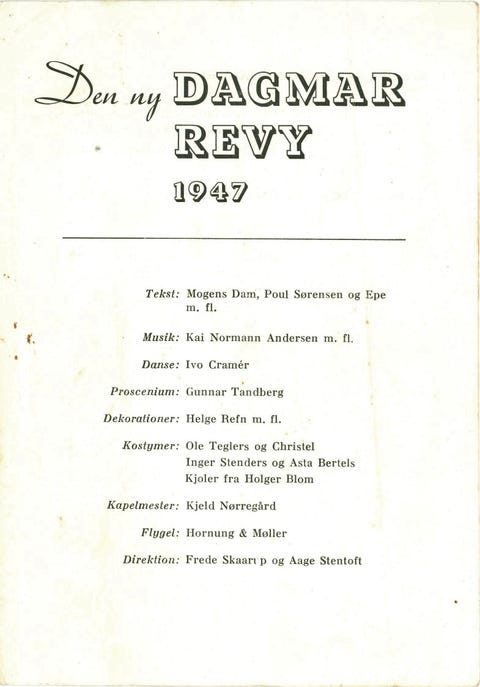 Den ny DAGMAR REVY

1947

Tekst: Mogens Dam, Poul Sørensen og Epe m. fl.

Musik: Kai Normann Andersen m. fl.

Danse: Ivo Cramér

Proscenium: Gunnar Tandberg

Dekorationer: Helge Refn m. fl.

Kostymer: Ole Teglers og Christel
Inger Stenders og Asta Bertels
Kjoler fra Holger Blom

Kapelmester: Kjeld Nørregård

Flygel: Hornung & Møller

Direktion: Frede Skaarup og Aage Stentoft